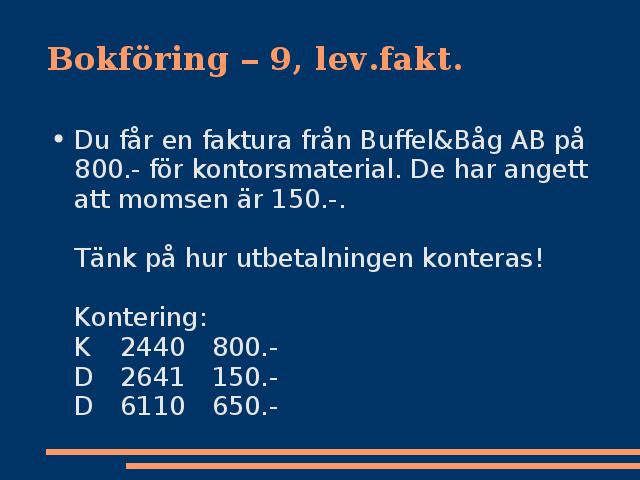 Bokföring – 9, lev.fakt.

• Du får en faktura från Buffel&Båg AB på 800.- för kontorsmaterial. De har angett att momsen är 150.-.

Tänk på hur utbetalningen konteras!

Kontering:
K 2440 800.-
D 2641 150.-
D 6110 650.-